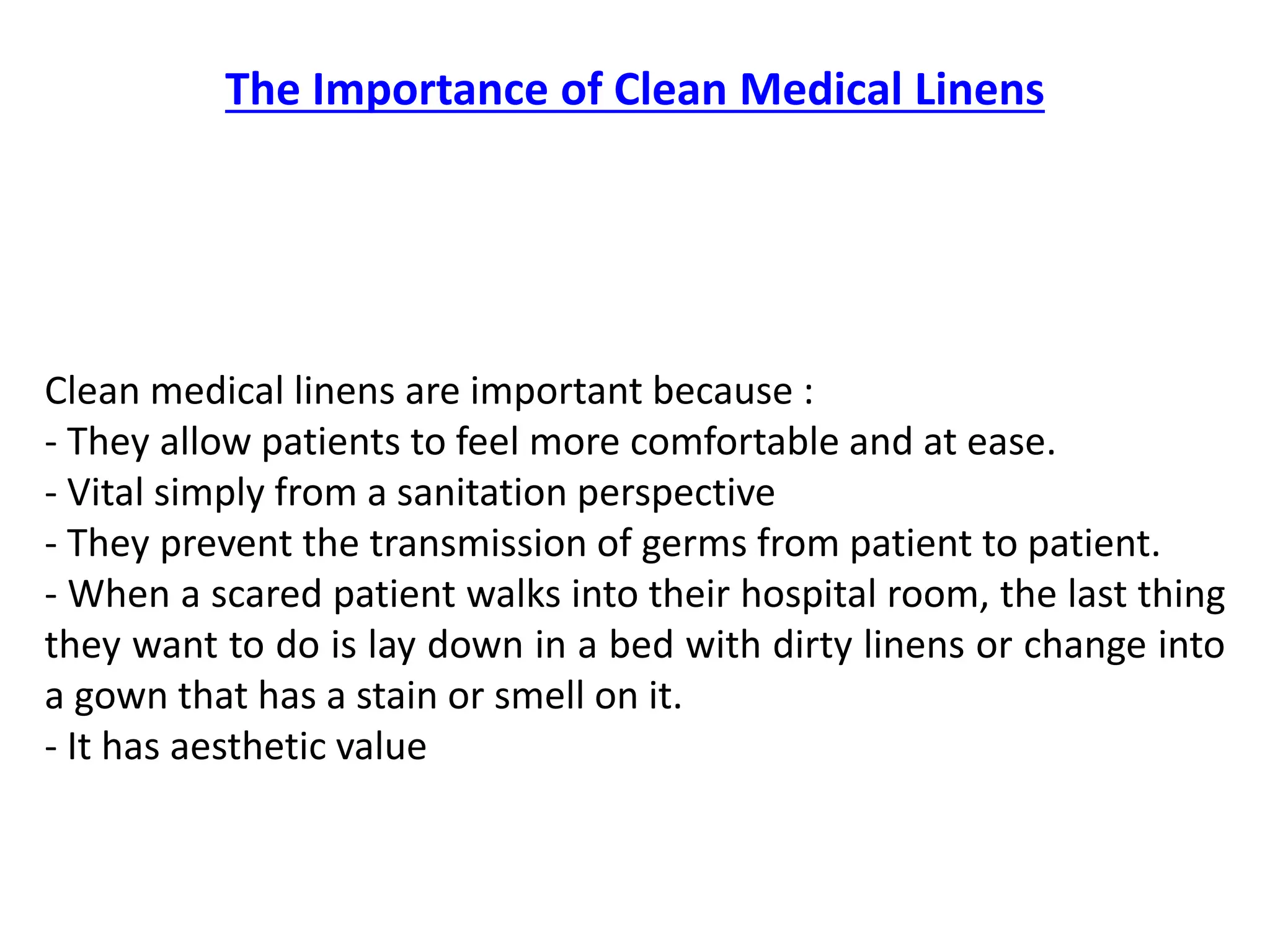 The Importance of Clean Medical Linens

Clean medical linens are important because :
- They allow patients to feel more comfortable and at ease.
- Vital simply from a sanitation perspective
- They prevent the transmission of germs from patient to patient.
- When a scared patient walks into their hospital room, the last thing they want to do is lay down in a bed with dirty linens or change into a gown that has a stain or smell on it.
- It has aesthetic value